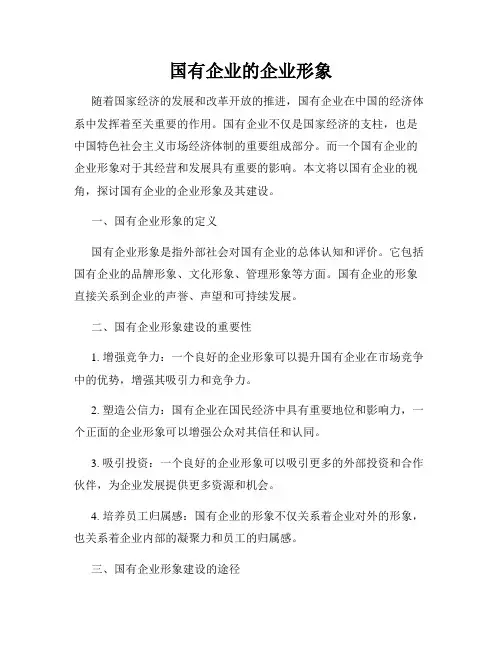 国有企业的企业形象

随着国家经济的发展和改革开放的推进，国有企业在中国的经济体系中发挥着至关重要的作用。国有企业不仅是国家经济的支柱，也是中国特色社会主义市场经济体制的重要组成部分。而一个国有企业的企业形象对于其经营和发展具有重要的影响。本文将以国有企业的视角，探讨国有企业的企业形象及其建设。

一、国有企业形象的定义

国有企业形象是指外部社会对国有企业的总体认知和评价。它包括国有企业的品牌形象、文化形象、管理形象等方面。国有企业的形象直接关系到企业的声誉、声望和可持续发展。

二、国有企业形象建设的重要性

1. 增强竞争力：一个良好的企业形象可以提升国有企业在市场竞争中的优势，增强其吸引力和竞争力。

2. 塑造公信力：国有企业在国民经济中具有重要地位和影响力，一个正面的企业形象可以增强公众对其信任和认同。

3. 吸引投资：一个良好的企业形象可以吸引更多的外部投资和合作伙伴，为企业发展提供更多资源和机会。

4. 培养员工归属感：国有企业的形象不仅关系着企业对外的形象，也关系着企业内部的凝聚力和员工的归属感。

三、国有企业形象建设的途径